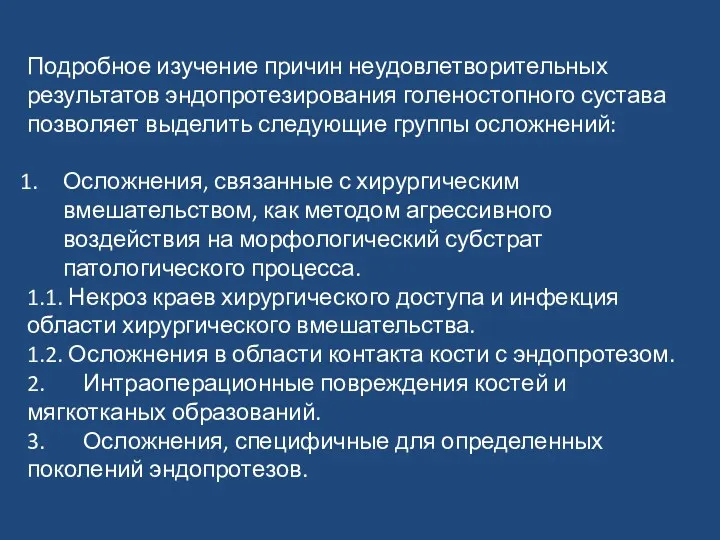 Подробное изучение причин неудовлетворительных результатов эндопротезирования голеностопного сустава позволяет выделить следующие группы осложнений:

1. Осложнения, связанные с хирургическим вмешательством, как методом агрессивного воздействия на морфологический субстрат патологического процесса.
1.1. Некроз краев хирургического доступа и инфекция области хирургического вмешательства.
1.2. Осложнения в области контакта кости с эндопротезом.
2. Интраоперационные повреждения костей и мягкотканых образований.
3. Осложнения, специфичные для определенных поколений эндопротезов.